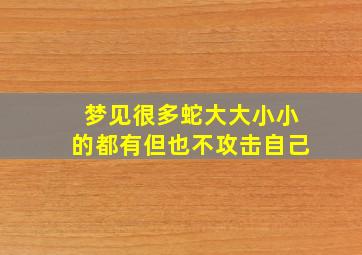 梦见很多蛇大大小小的都有但也不攻击自己